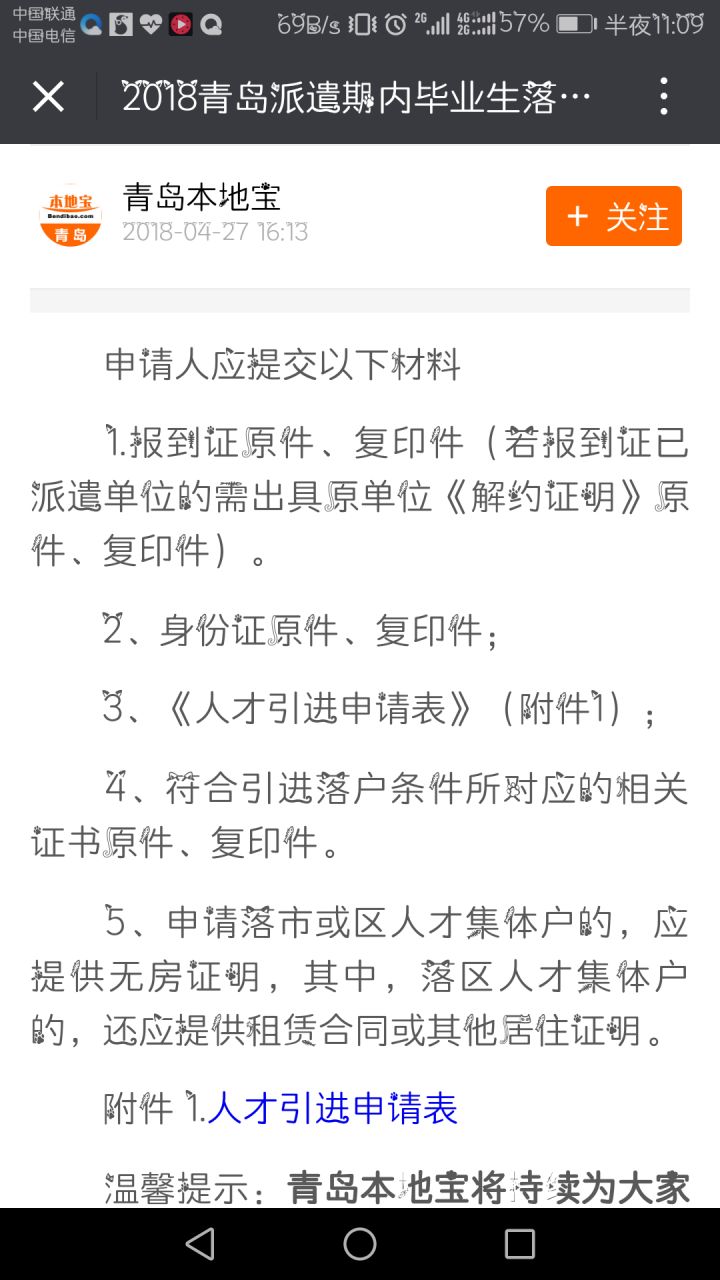 中国联通
中国电信

69B/s 2G 4G 2G 57% 半夜11:09

2018青岛派遣期内毕业生落…

本地宝
Bendibao.com
青岛

青岛本地宝
2018-04-27 16:13

+ 关注

申请人应提交以下材料

1.报到证原件、复印件（若报到证已派遣单位的需出具原单位《解约证明》原件、复印件）。

2、身份证原件、复印件；

3、《人才引进申请表》（附件1）；

4、符合引进落户条件所对应的相关证书原件、复印件。

5、申请落市或区人才集体户的，应提供无房证明，其中，落区人才集体户的，还应提供租赁合同或其他居住证明。

附件 1.人才引进申请表

温馨提示：青岛本地宝将持续为大家